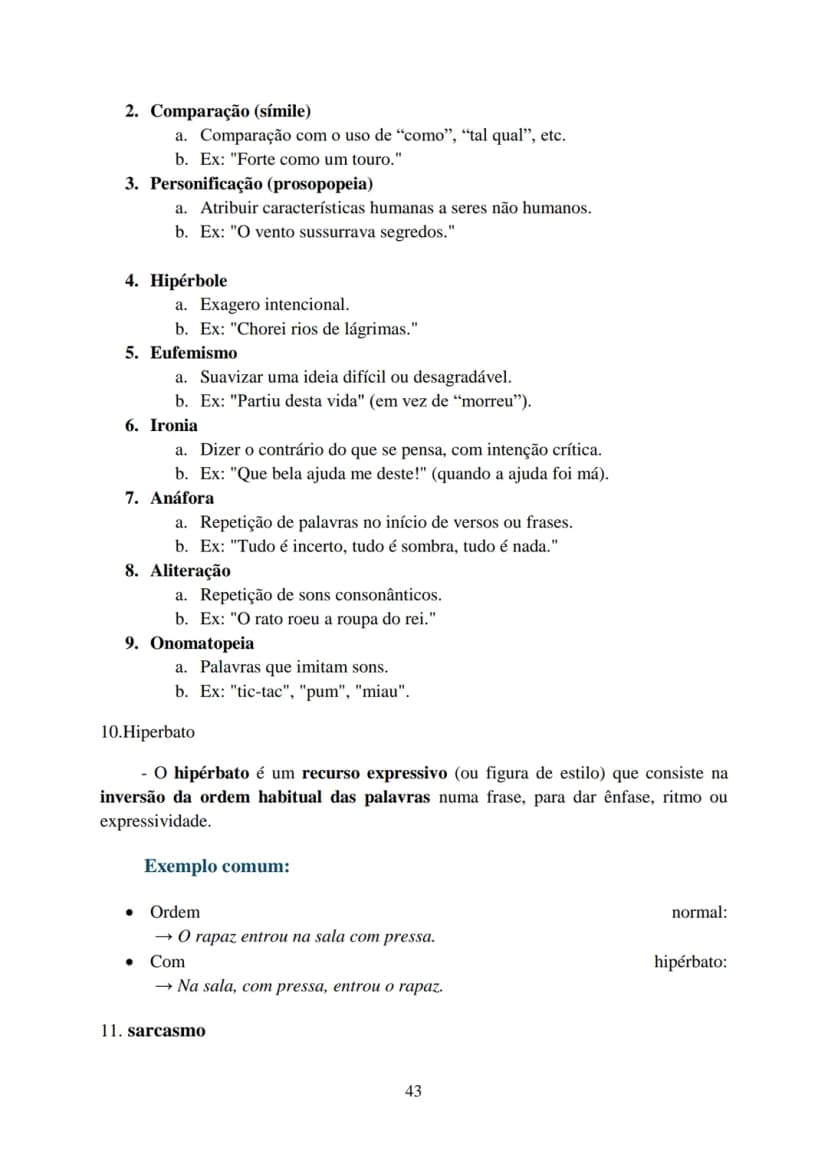 2. Comparação (símile)
a. Comparação com o uso de "como", "tal qual", etc.
b. Ex: "Forte como um touro."
3. Personificação (prosopopeia)
a. Atribuir características humanas a seres não humanos.
b. Ex: "O vento sussurrava segredos."

4. Hipérbole
a. Exagero intencional.
b. Ex: "Chorei rios de lágrimas."
5. Eufemismo
a. Suavizar uma ideia difícil ou desagradável.
b. Ex: "Partiu desta vida" (em vez de "morreu").
6. Ironia
a. Dizer o contrário do que se pensa, com intenção crítica.
b. Ex: "Que bela ajuda me deste!" (quando a ajuda foi má).
7. Anáfora
a. Repetição de palavras no início de versos ou frases.
b. Ex: "Tudo é incerto, tudo é sombra, tudo é nada."
8. Aliteração
a. Repetição de sons consonânticos.
b. Ex: "O rato roeu a roupa do rei."
9. Onomatopeia
a. Palavras que imitam sons.
b. Ex: "tic-tac", "pum", "miau".

10.Hiperbato

- O hipérbato é um recurso expressivo (ou figura de estilo) que consiste na inversão da ordem habitual das palavras numa frase, para dar ênfase, ritmo ou expressividade.

Exemplo comum:

• Ordem normal:
→ O rapaz entrou na sala com pressa.
• Com hipérbato:
→ Na sala, com pressa, entrou o rapaz.

11. sarcasmo

43